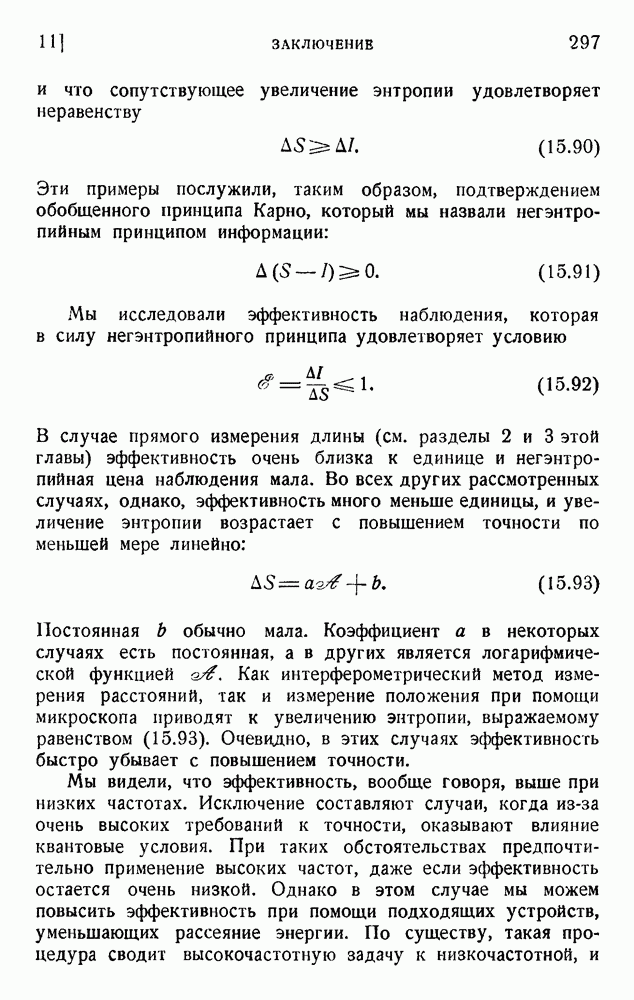 11]

ЗАКЛЮЧЕНИЕ

297

и что сопутствующее увеличение энтропии удовлетворяет неравенству

$\Delta S \geqslant \Delta I.$ (15.90)

Эти примеры послужили, таким образом, подтверждением обобщенного принципа Карно, который мы назвали негэнтропийным принципом информации:

$\Delta (S - I) \geqslant 0.$ (15.91)

Мы исследовали эффективность наблюдения, которая в силу негэнтропийного принципа удовлетворяет условию

$\mathscr{E} = \frac{\Delta I}{\Delta S} \leqslant 1.$ (15.92)

В случае прямого измерения длины (см. разделы 2 и 3 этой главы) эффективность очень близка к единице и негэнтропийная цена наблюдения мала. Во всех других рассмотренных случаях, однако, эффективность много меньше единицы, и увеличение энтропии возрастает с повышением точности по меньшей мере линейно:

$\Delta S = a\mathscr{A} + b.$ (15.93)

Постоянная $b$ обычно мала. Коэффициент $a$ в некоторых случаях есть постоянная, а в других является логарифмической функцией $\mathscr{A}$. Как интерферометрический метод измерения расстояний, так и измерение положения при помощи микроскопа приводят к увеличению энтропии, выражаемому равенством (15.93). Очевидно, в этих случаях эффективность быстро убывает с повышением точности.

Мы видели, что эффективность, вообще говоря, выше при низких частотах. Исключение составляют случаи, когда из-за очень высоких требований к точности, оказывают влияние квантовые условия. При таких обстоятельствах предпочтительно применение высоких частот, даже если эффективность остается очень низкой. Однако в этом случае мы можем повысить эффективность при помощи подходящих устройств, уменьшающих рассеяние энергии. По существу, такая процедура сводит высокочастотную задачу к низкочастотной, и